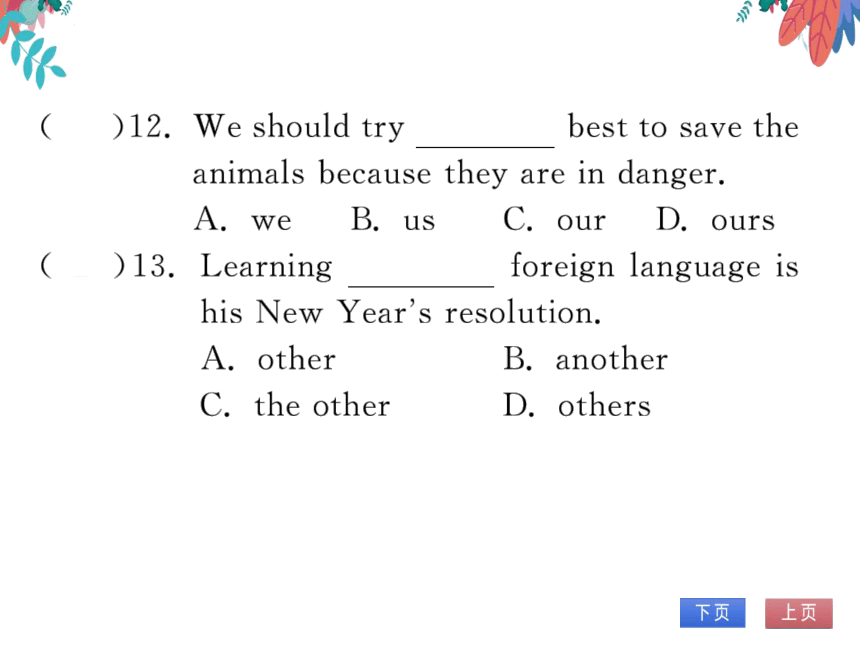 (　　)12. We should try ________ best to save the animals because they are in danger.

A. we　　B. us　　C. our　　D. ours

(　　)13. Learning ________ foreign language is his New Year's resolution.

A. other　　B. another

C. the other　　D. others

下页　上页